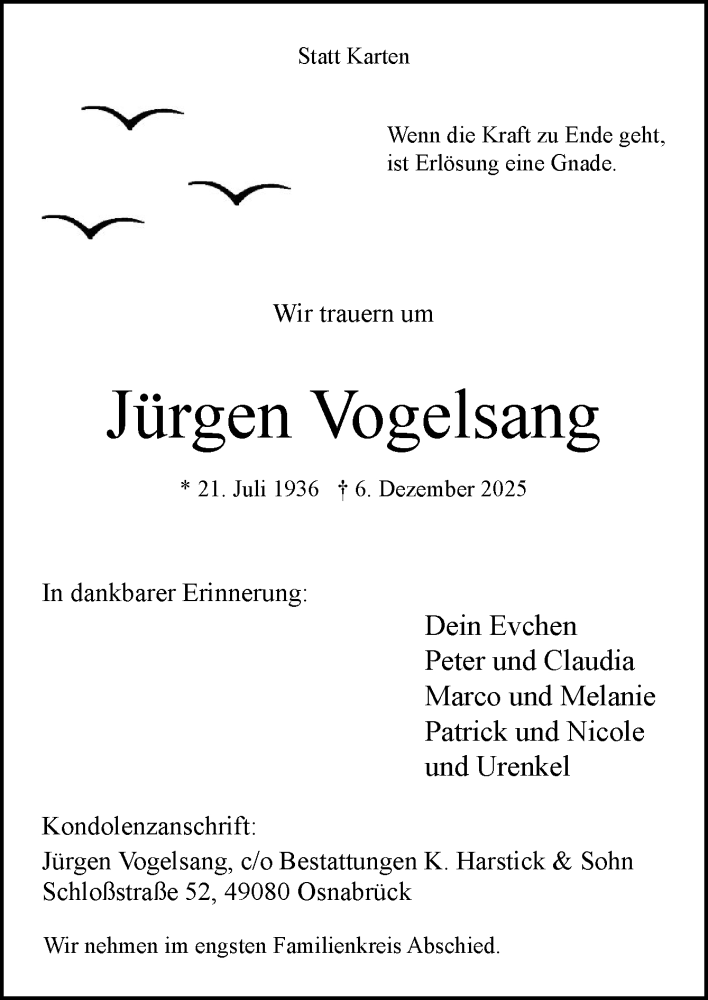 Statt Karten

Wenn die Kraft zu Ende geht,
ist Erlösung eine Gnade.

Wir trauern um

Jürgen Vogelsang

* 21. Juli 1936 † 6. Dezember 2025

In dankbarer Erinnerung:

Dein Evchen
Peter und Claudia
Marco und Melanie
Patrick und Nicole
und Urenkel

Kondolenzanschrift:
Jürgen Vogelsang, c/o Bestattungen K. Harstick & Sohn
Schloßstraße 52, 49080 Osnabrück

Wir nehmen im engsten Familienkreis Abschied.